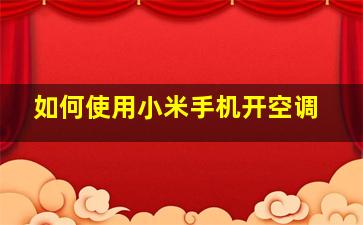 如何使用小米手机开空调